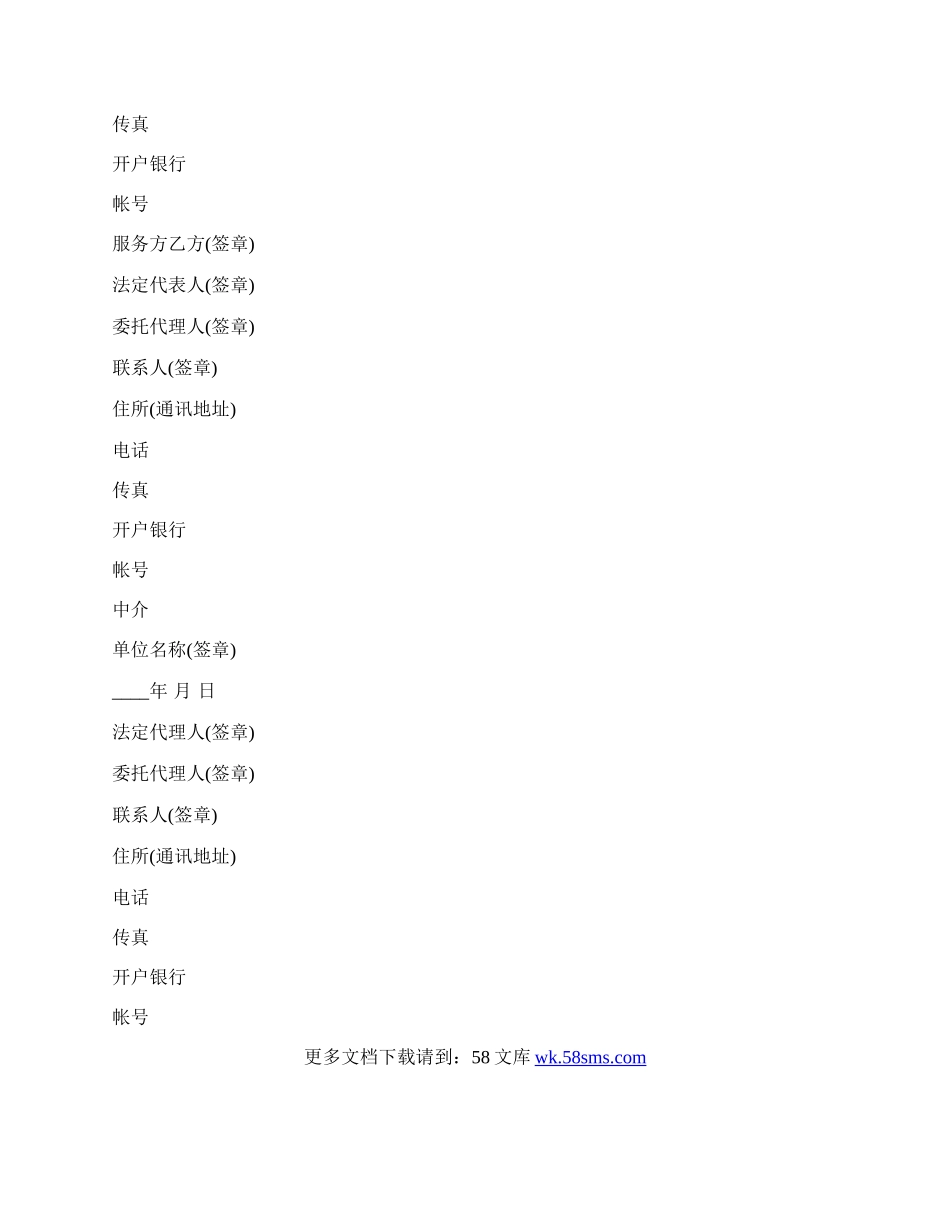 传真

开户银行

帐号

服务方乙方(签章)

法定代表人(签章)

委托代理人(签章)

联系人(签章)

住所(通讯地址)

电话

传真

开户银行

帐号

中介

单位名称(签章)

____年 月 日

法定代理人(签章)

委托代理人(签章)

联系人(签章)

住所(通讯地址)

电话

传真

开户银行

帐号

更多文档下载请到：58 文库 wk.58sms.com